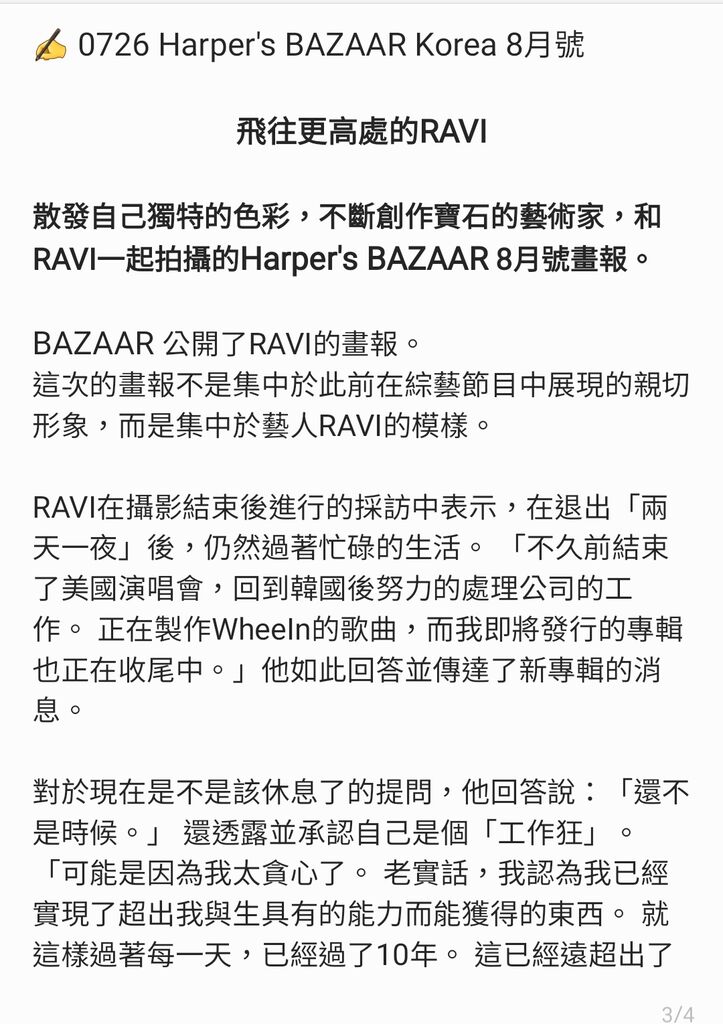 ✍ 0726 Harper's BAZAAR Korea 8月號

飛往更高處的RAVI

散發自己獨特的色彩，不斷創作寶石的藝術家，和RAVI一起拍攝的Harper's BAZAAR 8月號畫報。

BAZAAR 公開了RAVI的畫報。
這次的畫報不是集中於此前在綜藝節目中展現的親切形象，而是集中於藝人RAVI的模樣。

RAVI在攝影結束後進行的採訪中表示，在退出「兩天一夜」後，仍然過著忙碌的生活。 「不久前結束了美國演唱會，回到韓國後努力的處理公司的工作。 正在製作WheeIn的歌曲，而我即將發行的專輯也正在收尾中。」他如此回答並傳達了新專輯的消息。

對於現在是不是該休息了的提問，他回答說：「還不是時候。」 還透露並承認自己是個「工作狂」。 「可能是因為我太貪心了。 老實話，我認為我已經實現了超出我與生具有的能力而能獲得的東西。 就這樣過著每一天，已經過了10年。 這已經遠超出了

3/4